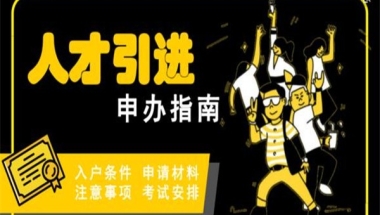 人才引进

申办指南

入户条件 申请材料
注意事项 考试安排